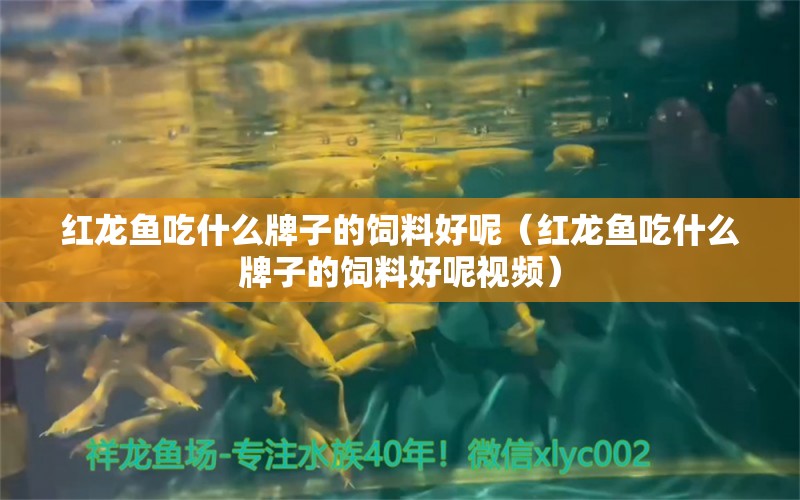 红龙鱼吃什么牌子的饲料好呢（红龙鱼吃什么牌子的饲料好呢视频）

祥龙鱼场-专注水族40年！微信xlyc002